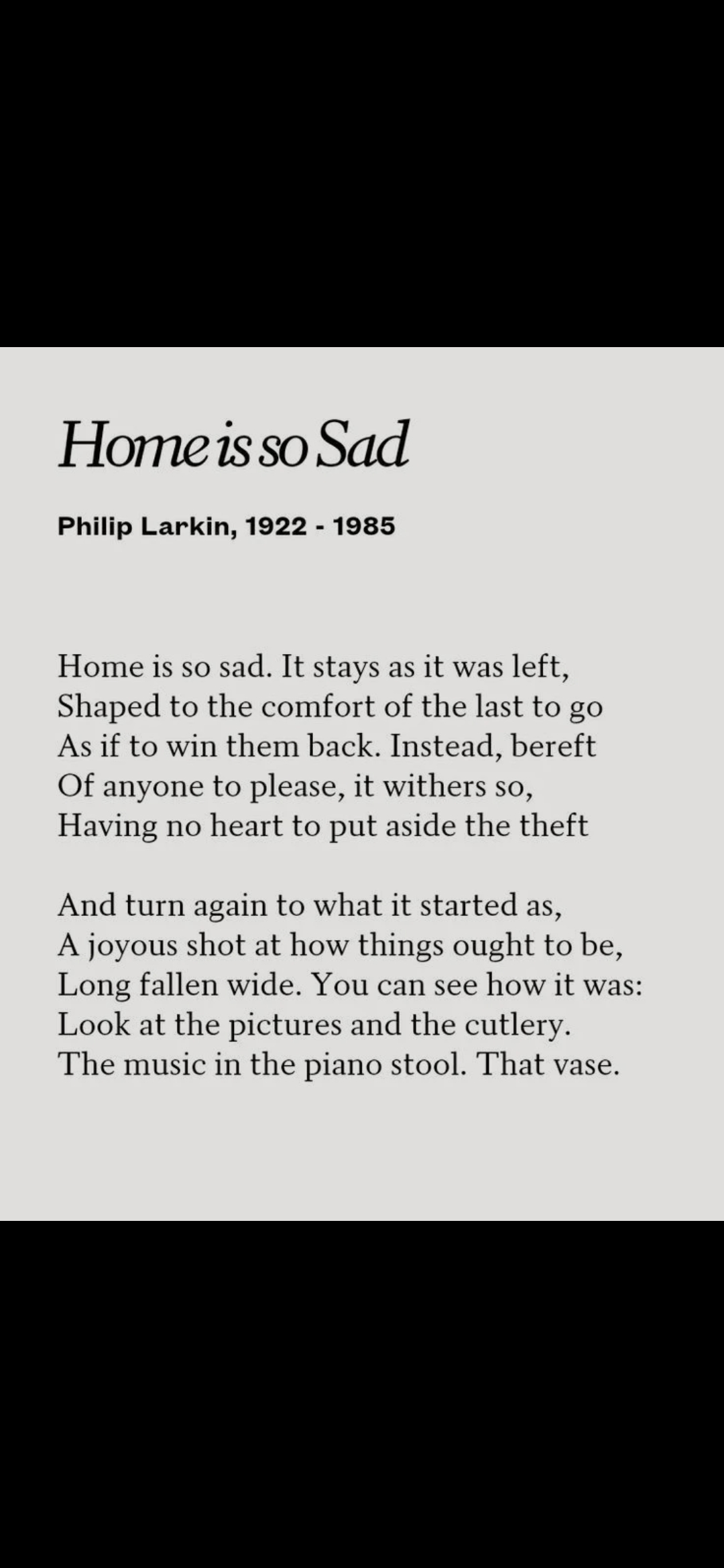 Home is so Sad

Philip Larkin, 1922 - 1985

Home is so sad. It stays as it was left,
Shaped to the comfort of the last to go
As if to win them back. Instead, bereft
Of anyone to please, it withers so,
Having no heart to put aside the theft

And turn again to what it started as,
A joyous shot at how things ought to be,
Long fallen wide. You can see how it was:
Look at the pictures and the cutlery.
The music in the piano stool. That vase.